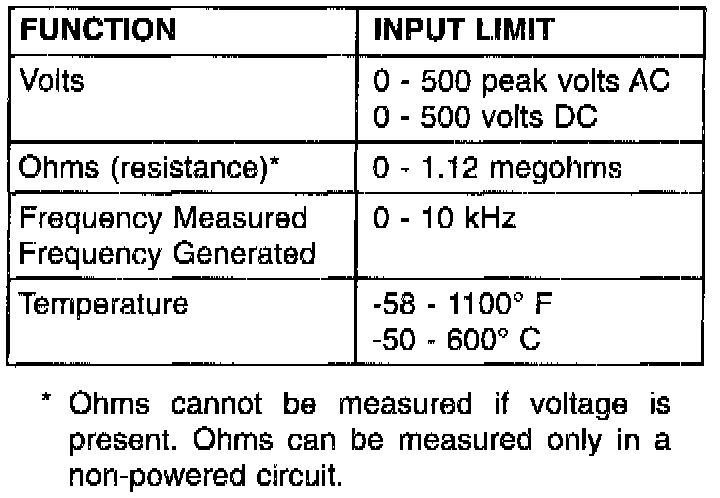 | FUNCTION | INPUT LIMIT |
|---|---|
| Volts | 0 - 500 peak volts AC 0 - 500 volts DC |
| Ohms (resistance)* | 0 - 1.12 megohms |
| Frequency Measured Frequency Generated | 0 - 10 kHz |
| Temperature | -58 - 1100° F -50 - 600° C |

* Ohms cannot be measured if voltage is present. Ohms can be measured only in a non-powered circuit.